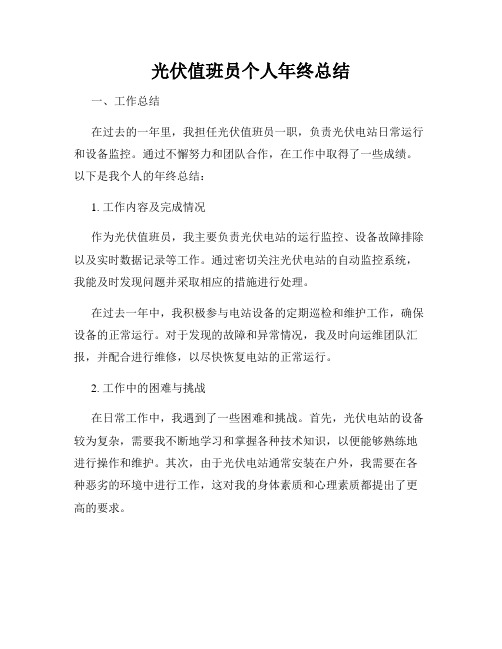 光伏值班员个人年终总结

一、工作总结

在过去的一年里，我担任光伏值班员一职，负责光伏电站日常运行和设备监控。通过不懈努力和团队合作，在工作中取得了一些成绩。以下是我个人的年终总结：

1. 工作内容及完成情况

作为光伏值班员，我主要负责光伏电站的运行监控、设备故障排除以及实时数据记录等工作。通过密切关注光伏电站的自动监控系统，我能及时发现问题并采取相应的措施进行处理。

在过去一年中，我积极参与电站设备的定期巡检和维护工作，确保设备的正常运行。对于发现的故障和异常情况，我及时向运维团队汇报，并配合进行维修，以尽快恢复电站的正常运行。

2. 工作中的困难与挑战

在日常工作中，我遇到了一些困难和挑战。首先，光伏电站的设备较为复杂，需要我不断地学习和掌握各种技术知识，以便能够熟练地进行操作和维护。其次，由于光伏电站通常安装在户外，我需要在各种恶劣的环境中进行工作，这对我的身体素质和心理素质都提出了更高的要求。